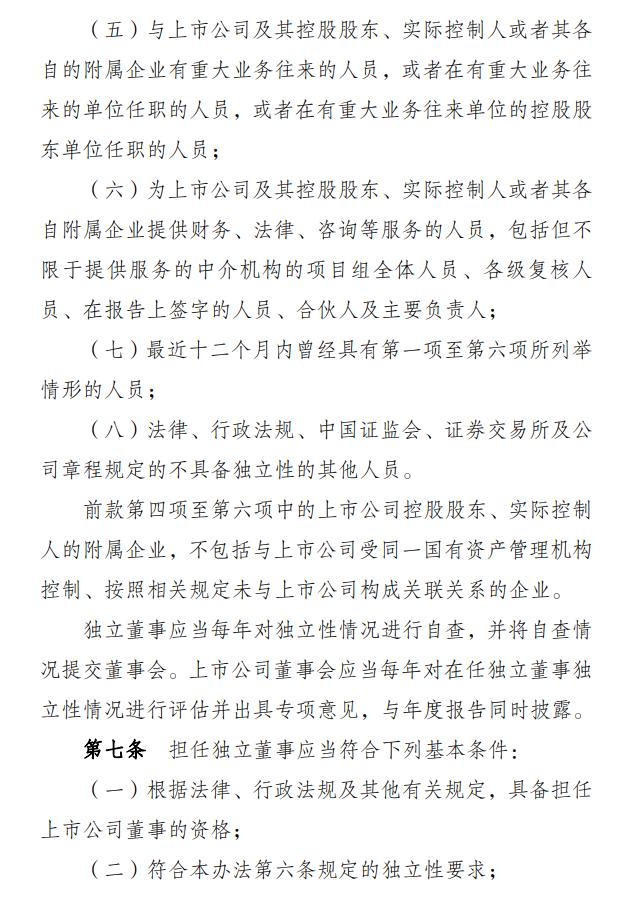 （五）与上市公司及其控股股东、实际控制人或者其各自的附属企业有重大业务往来的人员，或者在有重大业务往来的单位任职的人员，或者在有重大业务往来单位的控股股东单位任职的人员；

（六）为上市公司及其控股股东、实际控制人或者其各自附属企业提供财务、法律、咨询等服务的人员，包括但不限于提供服务的中介机构的项目组全体人员、各级复核人员、在报告上签字的人员、合伙人及主要负责人；

（七）最近十二个月内曾经具有第一项至第六项所列举情形的人员；

（八）法律、行政法规、中国证监会、证券交易所及公司章程规定的不具备独立性的其他人员。

前款第四项至第六项中的上市公司控股股东、实际控制人的附属企业，不包括与上市公司受同一国有资产管理机构控制、按照相关规定未与上市公司构成关联关系的企业。

独立董事应当每年对独立性情况进行自查，并将自查情况提交董事会。上市公司董事会应当每年对在任独立董事独立性情况进行评估并出具专项意见，与年度报告同时披露。

第七条　担任独立董事应当符合下列基本条件：

（一）根据法律、行政法规及其他有关规定，具备担任上市公司董事的资格；

（二）符合本办法第六条规定的独立性要求；